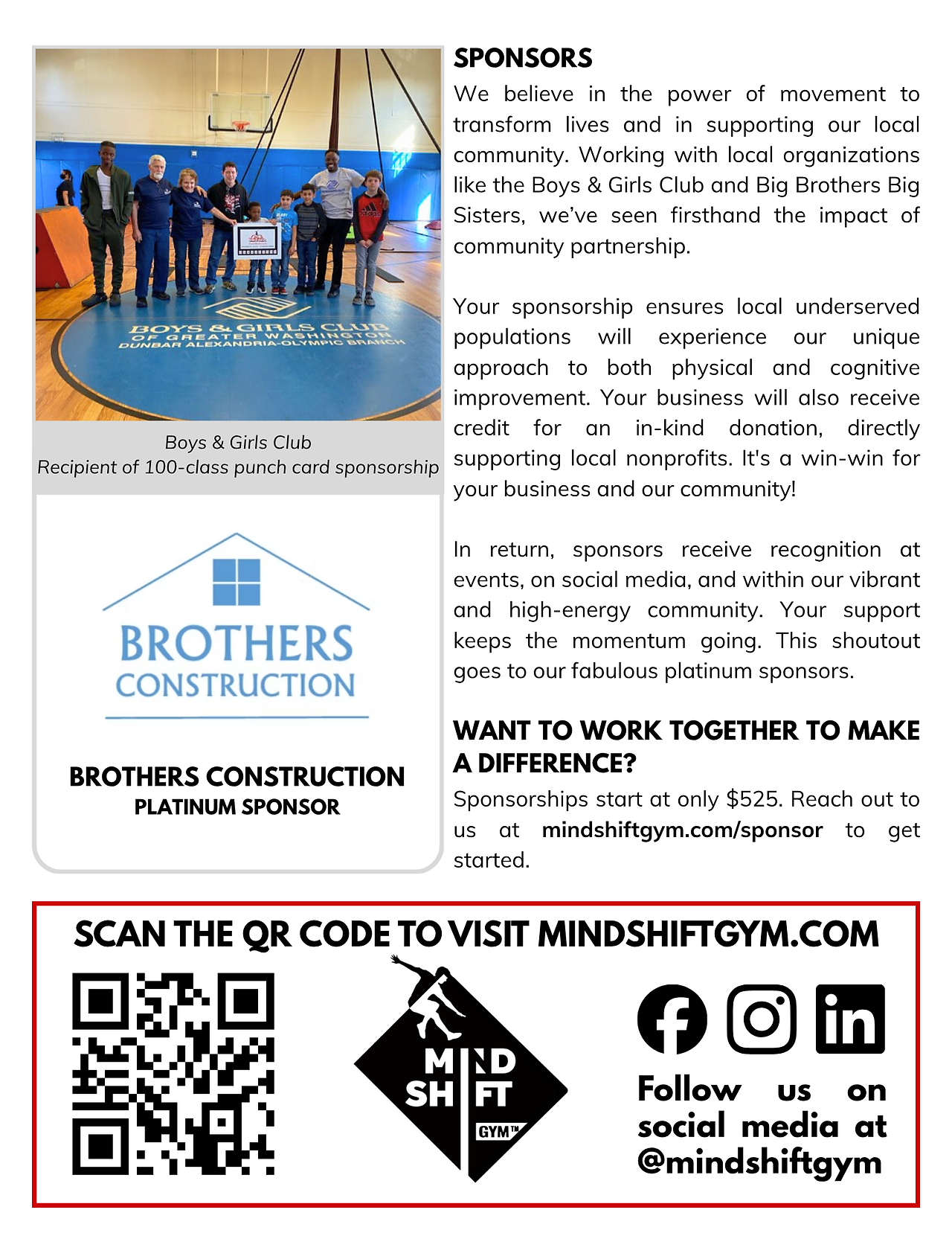 BOYS & GIRLS CLUB
OF GREATER WASHINGTON
DUNBAR ALEXANDRIA-OLYMPIC BRANCH

Boys & Girls Club
Recipient of 100-class punch card sponsorship

BROTHERS
CONSTRUCTION

BROTHERS CONSTRUCTION
PLATINUM SPONSOR

SPONSORS

We believe in the power of movement to transform lives and in supporting our local community. Working with local organizations like the Boys & Girls Club and Big Brothers Big Sisters, we've seen firsthand the impact of community partnership.

Your sponsorship ensures local underserved populations will experience our unique approach to both physical and cognitive improvement. Your business will also receive credit for an in-kind donation, directly supporting local nonprofits. It's a win-win for your business and our community!

In return, sponsors receive recognition at events, on social media, and within our vibrant and high-energy community. Your support keeps the momentum going. This shoutout goes to our fabulous platinum sponsors.

WANT TO WORK TOGETHER TO MAKE A DIFFERENCE?

Sponsorships start at only $525. Reach out to us at mindshiftgym.com/sponsor to get started.

SCAN THE QR CODE TO VISIT MINDSHIFTGYM.COM

MIND
SHIFT
GYM™

Follow us on social media at @mindshiftgym